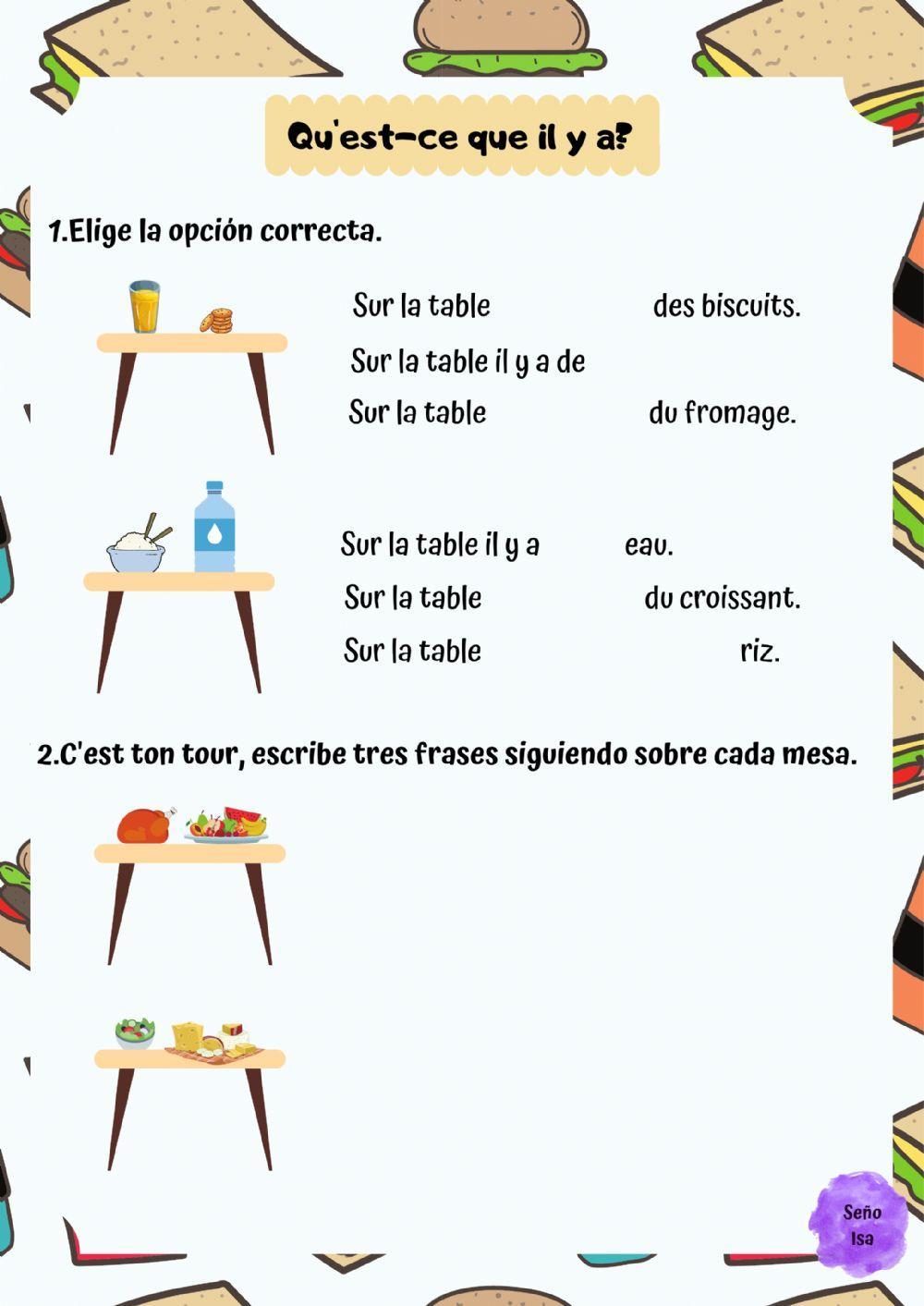 Qu'est-ce que il y a?

1.Elige la opción correcta.

Sur la table des biscuits.
Sur la table il y a de
Sur la table du fromage.

Sur la table il y a eau.
Sur la table du croissant.
Sur la table riz.

2.C'est ton tour, escribe tres frases siguiendo sobre cada mesa.

Seño Isa